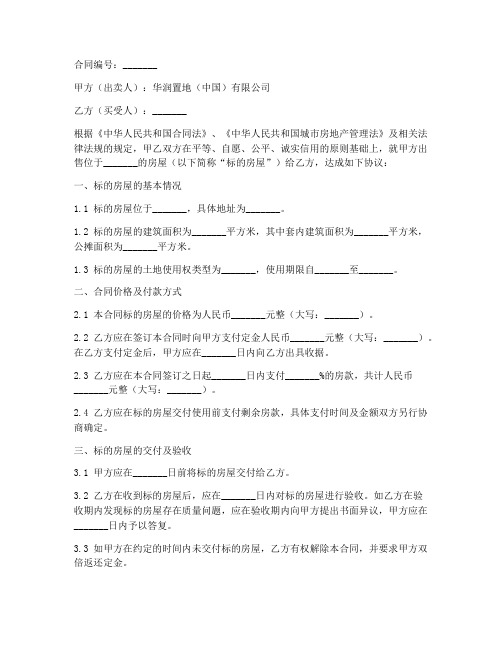 合同编号：_______

甲方（出卖人）：华润置地（中国）有限公司

乙方（买受人）：_______

根据《中华人民共和国合同法》、《中华人民共和国城市房地产管理法》及相关法律法规的规定，甲乙双方在平等、自愿、公平、诚实信用的原则基础上，就甲方出售位于_______的房屋（以下简称“标的房屋”）给乙方，达成如下协议：

一、标的房屋的基本情况

1.1 标的房屋位于_______，具体地址为_______。

1.2 标的房屋的建筑面积为_______平方米，其中套内建筑面积为_______平方米，公摊面积为_______平方米。

1.3 标的房屋的土地使用权类型为_______，使用期限自_______至_______。

二、合同价格及付款方式

2.1 本合同标的房屋的价格为人民币_______元整（大写：_______）。

2.2 乙方应在签订本合同时向甲方支付定金人民币_______元整（大写：_______）。在乙方支付定金后，甲方应在_______日内向乙方出具收据。

2.3 乙方应在本合同签订之日起_______日内支付_______%的房款，共计人民币_______元整（大写：_______）。

2.4 乙方应在标的房屋交付使用前支付剩余房款，具体支付时间及金额双方另行协商确定。

三、标的房屋的交付及验收

3.1 甲方应在_______日前将标的房屋交付给乙方。

3.2 乙方在收到标的房屋后，应在_______日内对标的房屋进行验收。如乙方在验收期内发现标的房屋存在质量问题，应在验收期内向甲方提出书面异议，甲方应在_______日内予以答复。

3.3 如甲方在约定的时间内未交付标的房屋，乙方有权解除本合同，并要求甲方双倍返还定金。